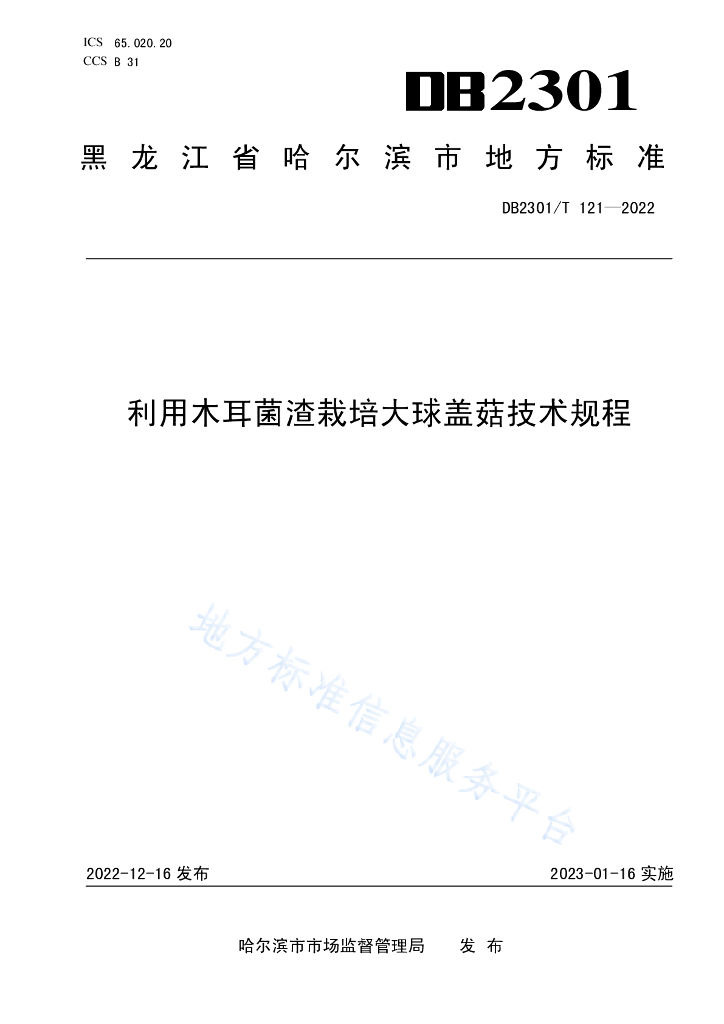 ICS 65.020.20
CCS B 31

DB2301

黑龙江省哈尔滨市地方标准

DB2301/T 121—2022

利用木耳菌渣栽培大球盖菇技术规程

地方标准信息服务平台

2022-12-16 发布

2023-01-16 实施

哈尔滨市市场监督管理局 发布